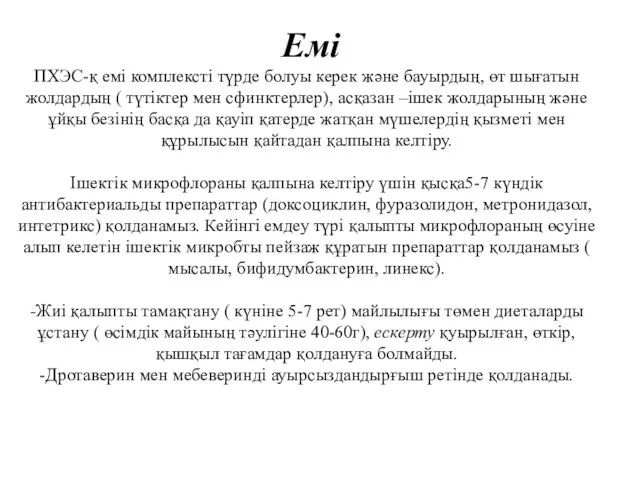 Емі

ПХЭС-қ емі комплексті түрде болуы керек және бауырдың, өт шығатын жолдардың ( түтіктер мен сфинктерлер), асқазан –ішек жолдарының және ұйқы безінің басқа да қауіп қатерде жатқан мүшелердің қызметі мен құрылысын қайтадан қалпына келтіру.

Ішектік микрофлораны қалпына келтіру үшін қысқа5-7 күндік антибактериальды препараттар (доксоциклин, фуразолидон, метронидазол, интетрикс) қолданамыз. Кейінгі емдеу түрі қалыпты микрофлораның өсуіне алып келетін ішектік микробты пейзаж құратын препараттар қолданамыз ( мысалы, бифидумбактерин, линекс).

-Жиі қалыпты тамақтану ( күніне 5-7 рет) майлылығы төмен диеталарды ұстану ( өсімдік майының тәулігіне 40-60г), ескерту қуырылған, өткір, қышқыл тағамдар қолдануға болмайды.
-Дротаверин мен мебеверинді ауырсыздандырғыш ретінде қолданады.